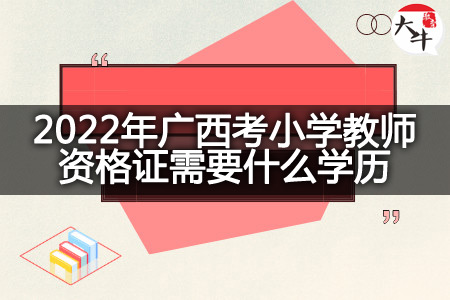 大牛

2022年广西考小学教师资格证需要什么学历